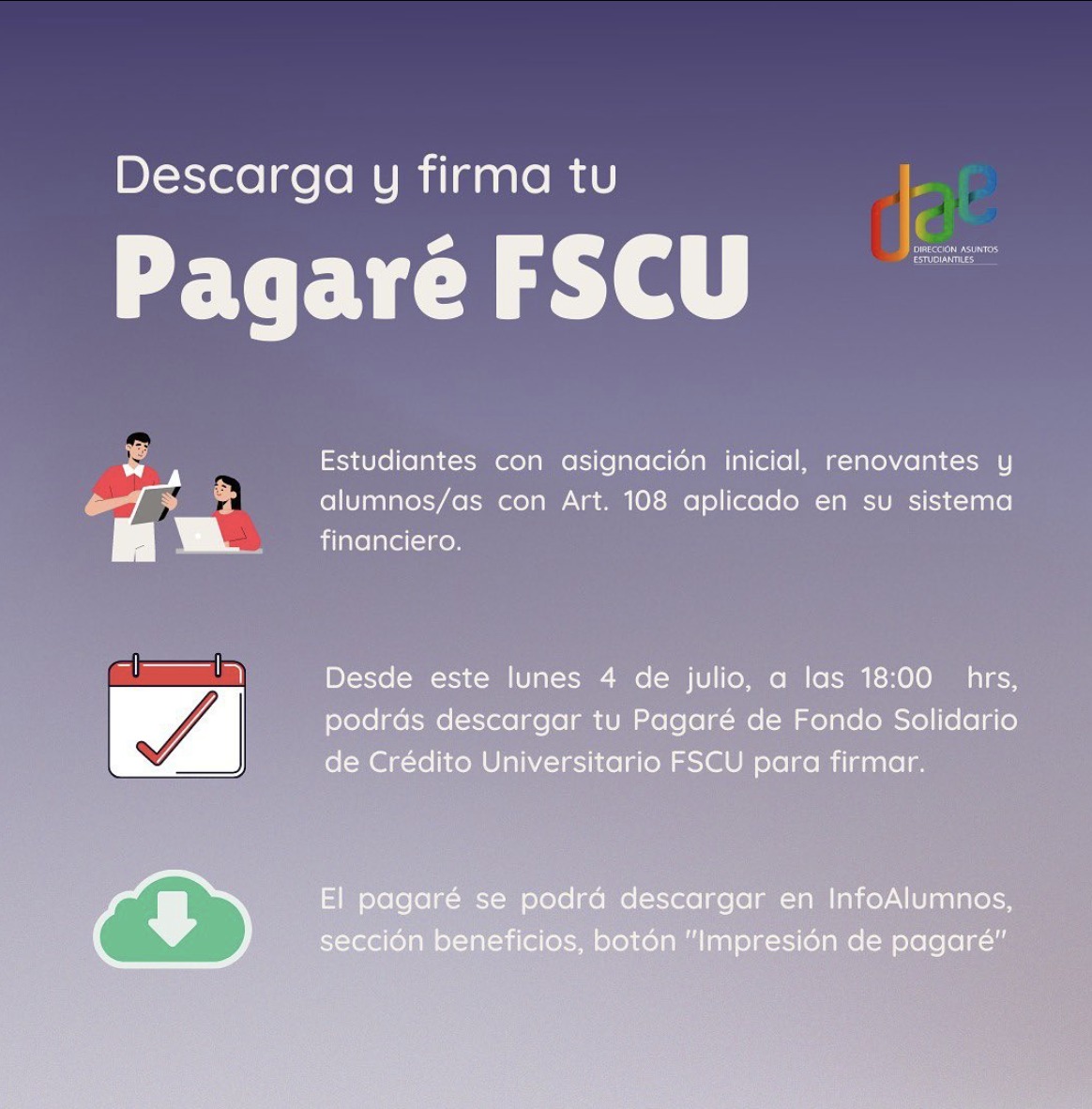 Descarga y firma tu

Pagaré FSCU

dae
DIRECCIÓN ASUNTOS ESTUDIANTILES

Estudiantes con asignación inicial, renovantes y alumnos/as con Art. 108 aplicado en su sistema financiero.

Desde este lunes 4 de julio, a las 18:00 hrs, podrás descargar tu Pagaré de Fondo Solidario de Crédito Universitario FSCU para firmar.

El pagaré se podrá descargar en InfoAlumnos, sección beneficios, botón "Impresión de pagaré"